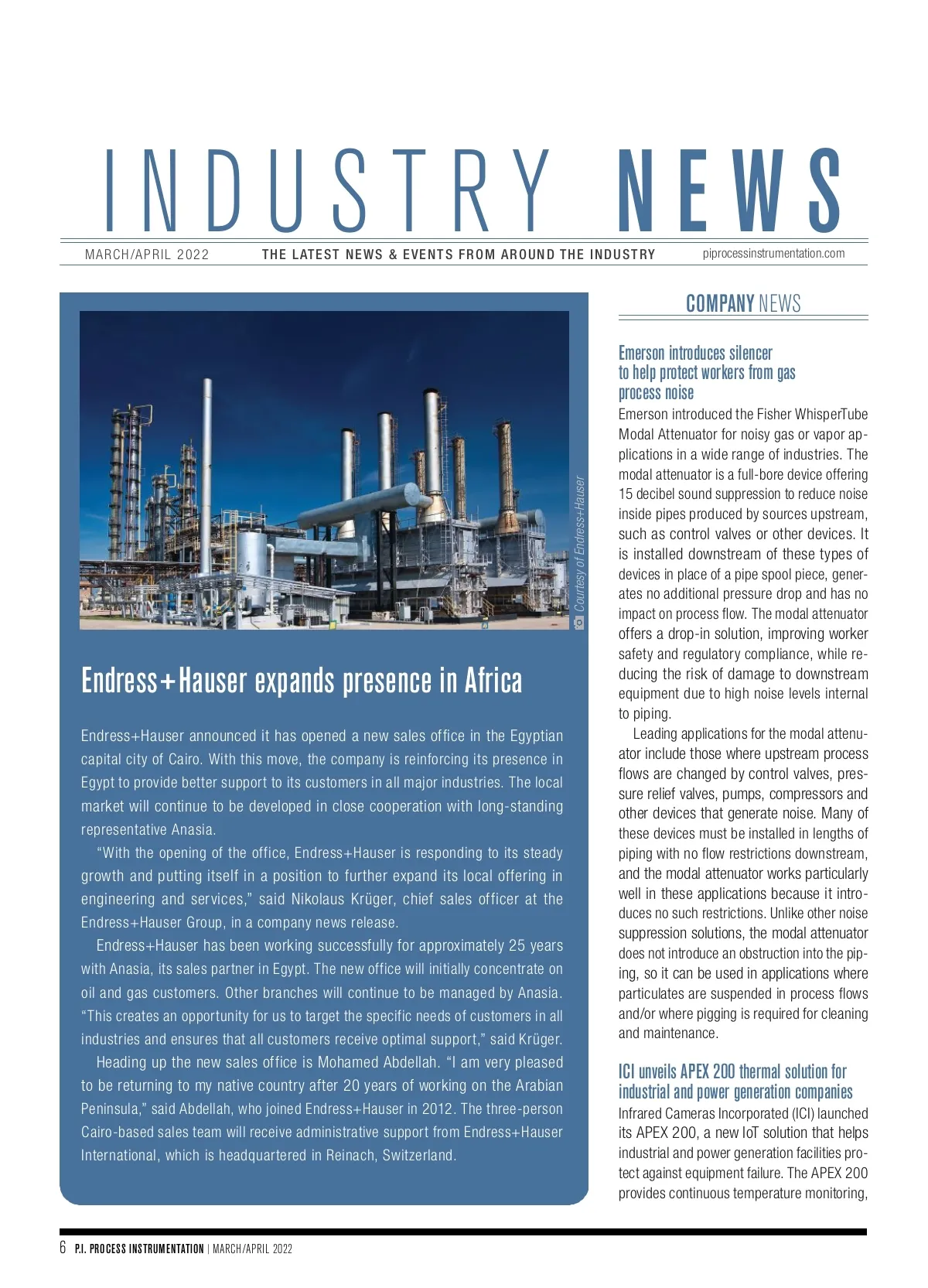 INDUSTRY NEWS

MARCH/APRIL 2022 THE LATEST NEWS & EVENTS FROM AROUND THE INDUSTRY piprocessinstrumentation.com

Courtesy of Endress+Hauser

Endress+Hauser expands presence in Africa

Endress+Hauser announced it has opened a new sales office in the Egyptian capital city of Cairo. With this move, the company is reinforcing its presence in Egypt to provide better support to its customers in all major industries. The local market will continue to be developed in close cooperation with long-standing representative Anasia.

"With the opening of the office, Endress+Hauser is responding to its steady growth and putting itself in a position to further expand its local offering in engineering and services," said Nikolaus Krüger, chief sales officer at the Endress+Hauser Group, in a company news release.

Endress+Hauser has been working successfully for approximately 25 years with Anasia, its sales partner in Egypt. The new office will initially concentrate on oil and gas customers. Other branches will continue to be managed by Anasia. "This creates an opportunity for us to target the specific needs of customers in all industries and ensures that all customers receive optimal support," said Krüger.

Heading up the new sales office is Mohamed Abdellah. "I am very pleased to be returning to my native country after 20 years of working on the Arabian Peninsula," said Abdellah, who joined Endress+Hauser in 2012. The three-person Cairo-based sales team will receive administrative support from Endress+Hauser International, which is headquartered in Reinach, Switzerland.

COMPANY NEWS

Emerson introduces silencer to help protect workers from gas process noise

Emerson introduced the Fisher WhisperTube Modal Attenuator for noisy gas or vapor applications in a wide range of industries. The modal attenuator is a full-bore device offering 15 decibel sound suppression to reduce noise inside pipes produced by sources upstream, such as control valves or other devices. It is installed downstream of these types of devices in place of a pipe spool piece, generates no additional pressure drop and has no impact on process flow. The modal attenuator offers a drop-in solution, improving worker safety and regulatory compliance, while reducing the risk of damage to downstream equipment due to high noise levels internal to piping.

Leading applications for the modal attenuator include those where upstream process flows are changed by control valves, pressure relief valves, pumps, compressors and other devices that generate noise. Many of these devices must be installed in lengths of piping with no flow restrictions downstream, and the modal attenuator works particularly well in these applications because it introduces no such restrictions. Unlike other noise suppression solutions, the modal attenuator does not introduce an obstruction into the piping, so it can be used in applications where particulates are suspended in process flows and/or where pigging is required for cleaning and maintenance.

ICI unveils APEX 200 thermal solution for industrial and power generation companies

Infrared Cameras Incorporated (ICI) launched its APEX 200, a new IoT solution that helps industrial and power generation facilities protect against equipment failure. The APEX 200 provides continuous temperature monitoring,

6 P.I. PROCESS INSTRUMENTATION | MARCH/APRIL 2022